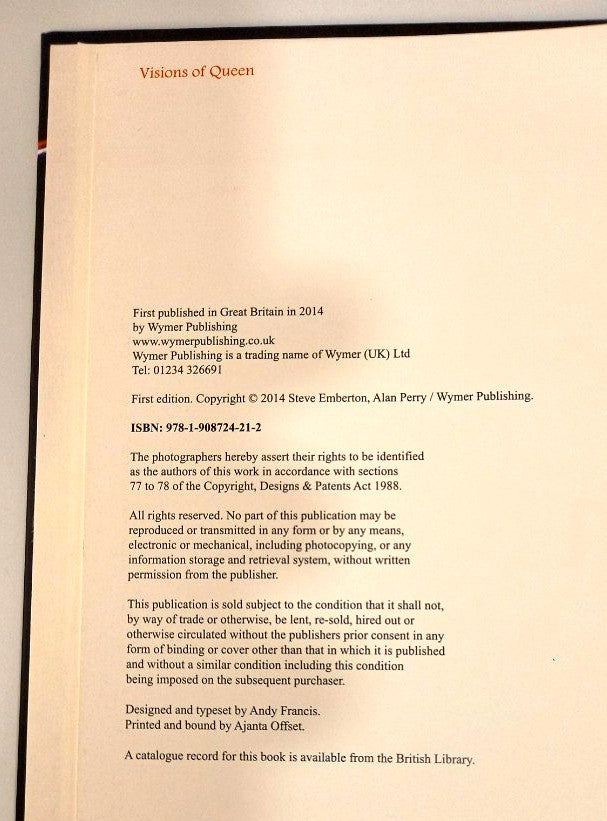 Visions of Queen

First published in Great Britain in 2014
by Wymer Publishing
www.wymerpublishing.co.uk
Wymer Publishing is a trading name of Wymer (UK) Ltd
Tel: 01234 326691

First edition. Copyright © 2014 Steve Emberton, Alan Perry / Wymer Publishing.

ISBN: 978-1-908724-21-2

The photographers hereby assert their rights to be identified as the authors of this work in accordance with sections 77 to 78 of the Copyright, Designs & Patents Act 1988.

All rights reserved. No part of this publication may be reproduced or transmitted in any form or by any means, electronic or mechanical, including photocopying, or any information storage and retrieval system, without written permission from the publisher.

This publication is sold subject to the condition that it shall not, by way of trade or otherwise, be lent, re-sold, hired out or otherwise circulated without the publishers prior consent in any form of binding or cover other than that in which it is published and without a similar condition including this condition being imposed on the subsequent purchaser.

Designed and typeset by Andy Francis.
Printed and bound by Ajanta Offset.

A catalogue record for this book is available from the British Library.